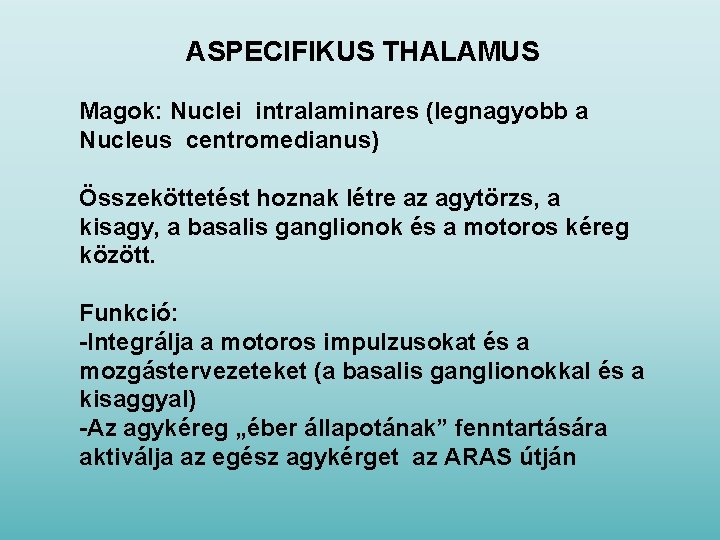 ASPECIFIKUS THALAMUS

Magok: Nuclei intralaminares (legnagyobb a Nucleus centromedianus)

Összeköttetést hoznak létre az agytörzs, a kisagy, a basalis ganglionok és a motoros kéreg között.

Funkció:
-Integrálja a motoros impulzusokat és a mozgástervezeteket (a basalis ganglionokkal és a kisaggyal)
-Az agykéreg „éber állapotának” fenntartására aktiválja az egész agykérget az ARAS útján